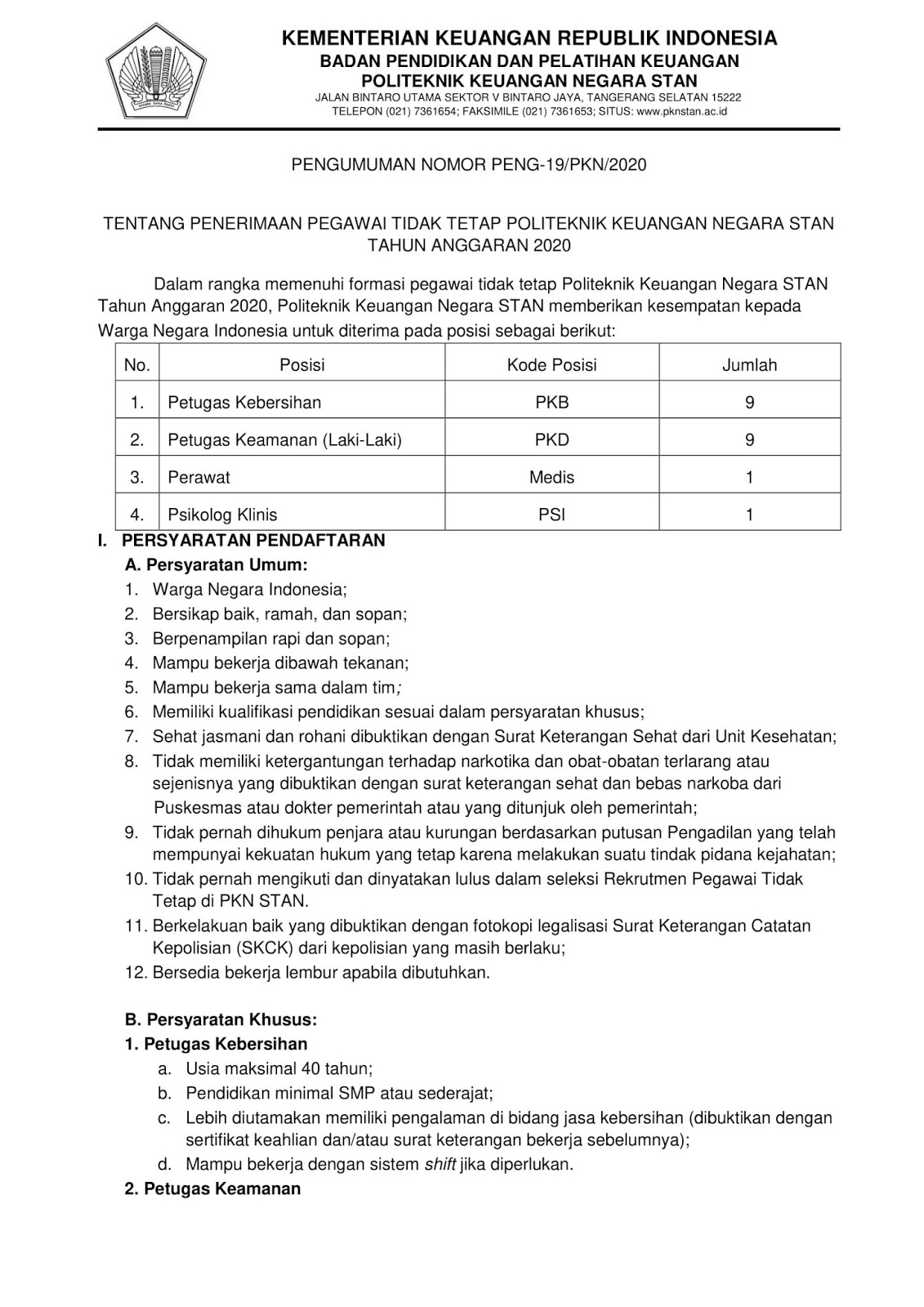 KEMENTERIAN KEUANGAN REPUBLIK INDONESIA
BADAN PENDIDIKAN DAN PELATIHAN KEUANGAN
POLITEKNIK KEUANGAN NEGARA STAN
JALAN BINTARO UTAMA SEKTOR V BINTARO JAYA, TANGERANG SELATAN 15222
TELEPON (021) 7361654; FAKSIMILE (021) 7361653; SITUS: www.pknstan.ac.id

PENGUMUMAN NOMOR PENG-19/PKN/2020

TENTANG PENERIMAAN PEGAWAI TIDAK TETAP POLITEKNIK KEUANGAN NEGARA STAN TAHUN ANGGARAN 2020

Dalam rangka memenuhi formasi pegawai tidak tetap Politeknik Keuangan Negara STAN Tahun Anggaran 2020, Politeknik Keuangan Negara STAN memberikan kesempatan kepada Warga Negara Indonesia untuk diterima pada posisi sebagai berikut:

| No. | Posisi | Kode Posisi | Jumlah |
|---|---|---|---|
| 1. | Petugas Kebersihan | PKB | 9 |
| 2. | Petugas Keamanan (Laki-Laki) | PKD | 9 |
| 3. | Perawat | Medis | 1 |
| 4. | Psikolog Klinis | PSI | 1 |

I. PERSYARATAN PENDAFTARAN
A. Persyaratan Umum:
1. Warga Negara Indonesia;
2. Bersikap baik, ramah, dan sopan;
3. Berpenampilan rapi dan sopan;
4. Mampu bekerja dibawah tekanan;
5. Mampu bekerja sama dalam tim;
6. Memiliki kualifikasi pendidikan sesuai dalam persyaratan khusus;
7. Sehat jasmani dan rohani dibuktikan dengan Surat Keterangan Sehat dari Unit Kesehatan;
8. Tidak memiliki ketergantungan terhadap narkotika dan obat-obatan terlarang atau sejenisnya yang dibuktikan dengan surat keterangan sehat dan bebas narkoba dari Puskesmas atau dokter pemerintah atau yang ditunjuk oleh pemerintah;
9. Tidak pernah dihukum penjara atau kurungan berdasarkan putusan Pengadilan yang telah mempunyai kekuatan hukum yang tetap karena melakukan suatu tindak pidana kejahatan;
10. Tidak pernah mengikuti dan dinyatakan lulus dalam seleksi Rekrutmen Pegawai Tidak Tetap di PKN STAN.
11. Berkelakuan baik yang dibuktikan dengan fotokopi legalisasi Surat Keterangan Catatan Kepolisian (SKCK) dari kepolisian yang masih berlaku;
12. Bersedia bekerja lembur apabila dibutuhkan.

B. Persyaratan Khusus:
1. Petugas Kebersihan
a. Usia maksimal 40 tahun;
b. Pendidikan minimal SMP atau sederajat;
c. Lebih diutamakan memiliki pengalaman di bidang jasa kebersihan (dibuktikan dengan sertifikat keahlian dan/atau surat keterangan bekerja sebelumnya);
d. Mampu bekerja dengan sistem shift jika diperlukan.
2. Petugas Keamanan